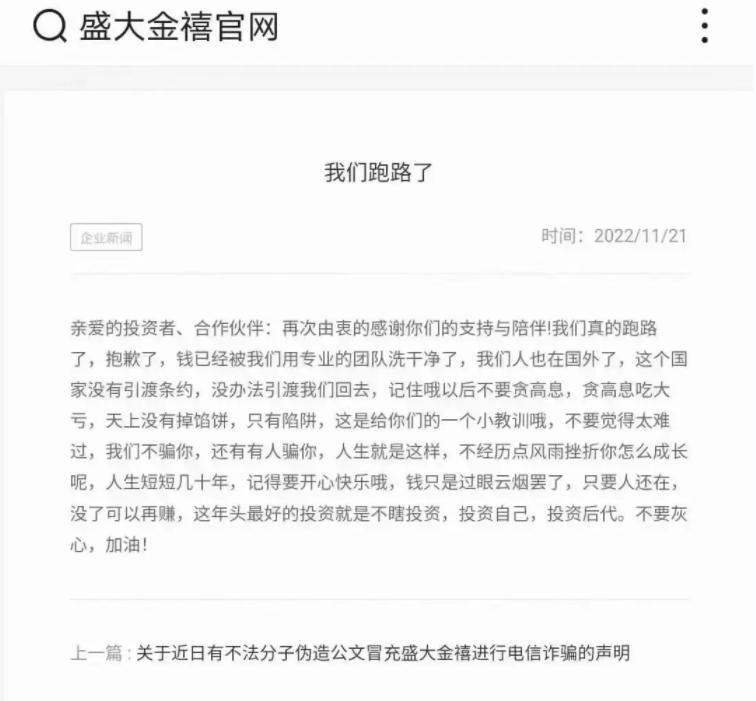 盛大金禧官网

我们跑路了

企业新闻

时间：2022/11/21

亲爱的投资者、合作伙伴：再次由衷的感谢你们的支持与陪伴!我们真的跑路了，抱歉了，钱已经被我们用专业的团队洗干净了，我们人也在国外了，这个国家没有引渡条约，没办法引渡我们回去，记住哦以后不要贪高息，贪高息吃大亏，天上没有掉馅饼，只有陷阱，这是给你们的一个小教训哦，不要觉得太难过，我们不骗你，还有有人骗你，人生就是这样，不经历点风雨挫折你怎么成长呢，人生短短几十年，记得要开心快乐哦，钱只是过眼云烟罢了，只要人还在，没了可以再赚，这年头最好的投资就是不瞎投资，投资自己，投资后代。不要灰心，加油!

上一篇：关于近日有不法分子伪造公文冒充盛大金禧进行电信诈骗的声明